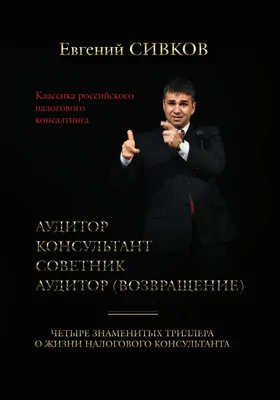 Евгений СИВКОВ

Классика российского налогового консалтинга

АУДИТОР
КОНСУЛЬТАНТ
СОВЕТНИК
АУДИТОР (ВОЗВРАЩЕНИЕ)

ЧЕТЫРЕ ЗНАМЕНИТЫХ ТРИЛЛЕРА О ЖИЗНИ НАЛОГОВОГО КОНСУЛЬТАНТА